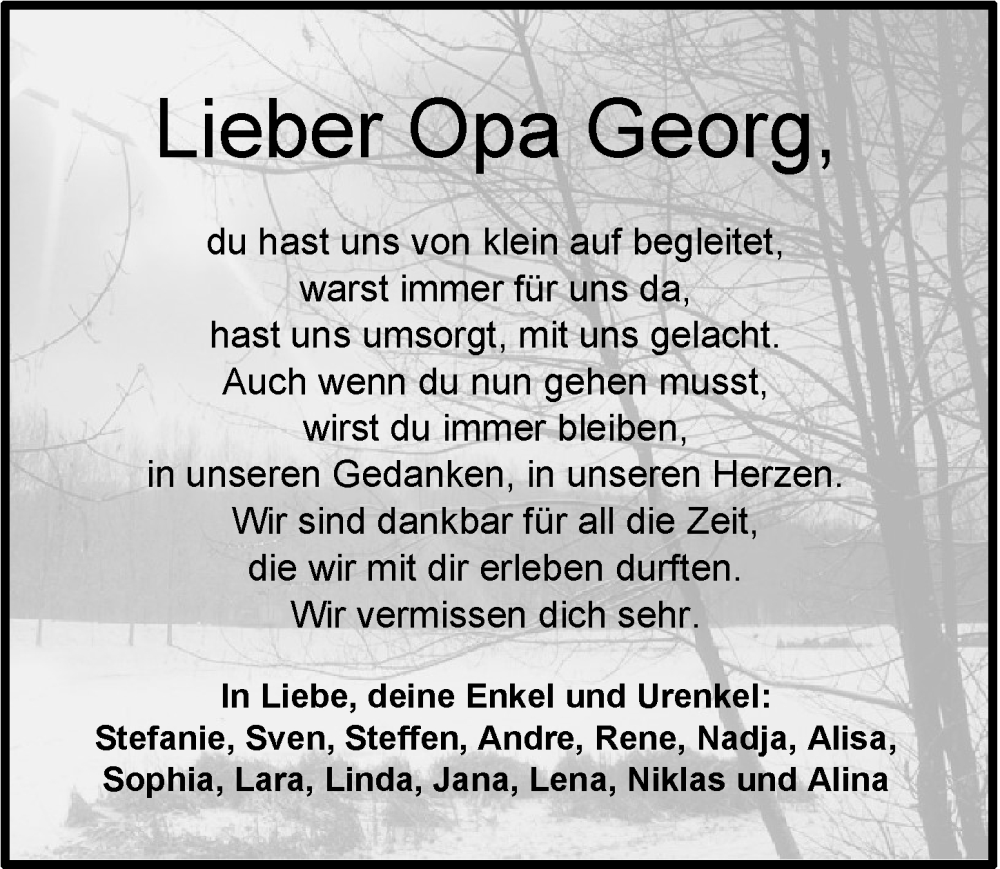 Lieber Opa Georg,

du hast uns von klein auf begleitet,
warst immer für uns da,
hast uns umsorgt, mit uns gelacht.
Auch wenn du nun gehen musst,
wirst du immer bleiben,
in unseren Gedanken, in unseren Herzen.
Wir sind dankbar für all die Zeit,
die wir mit dir erleben durften.
Wir vermissen dich sehr.

In Liebe, deine Enkel und Urenkel:
Stefanie, Sven, Steffen, Andre, Rene, Nadja, Alisa,
Sophia, Lara, Linda, Jana, Lena, Niklas und Alina